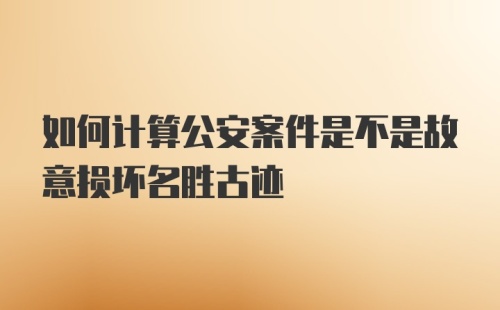 如何计算公安案件是不是故意损坏名胜古迹